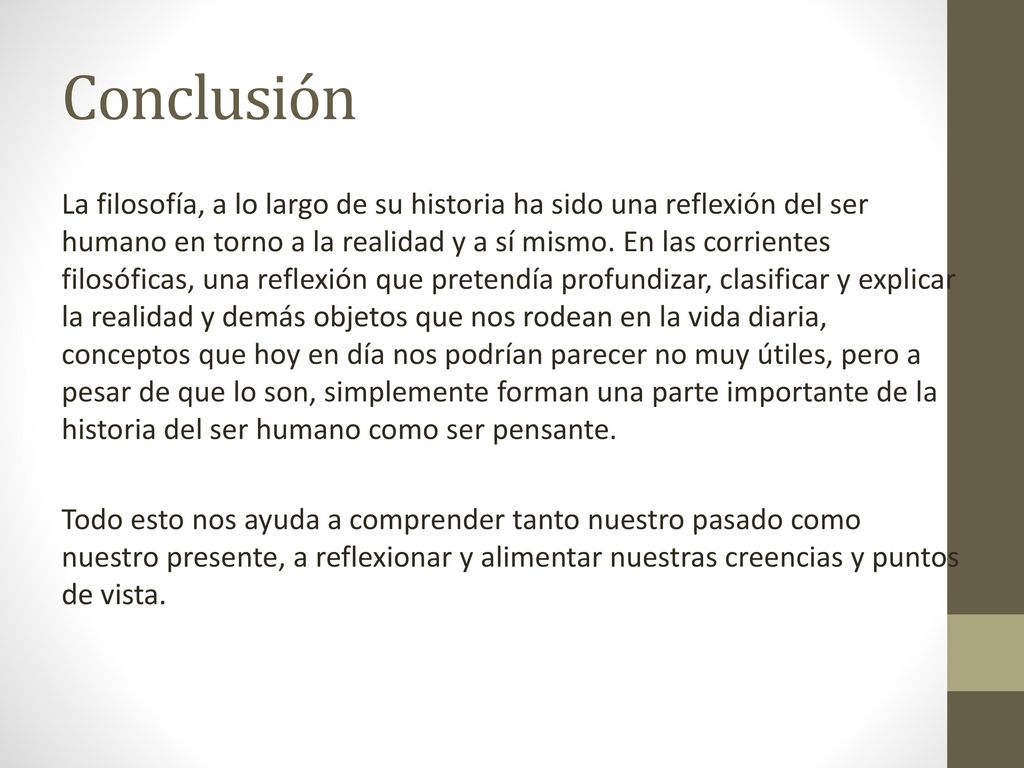 Conclusión

La filosofía, a lo largo de su historia ha sido una reflexión del ser humano en torno a la realidad y a sí mismo. En las corrientes filosóficas, una reflexión que pretendía profundizar, clasificar y explicar la realidad y demás objetos que nos rodean en la vida diaria, conceptos que hoy en día nos podrían parecer no muy útiles, pero a pesar de que lo son, simplemente forman una parte importante de la historia del ser humano como ser pensante.

Todo esto nos ayuda a comprender tanto nuestro pasado como nuestro presente, a reflexionar y alimentar nuestras creencias y puntos de vista.